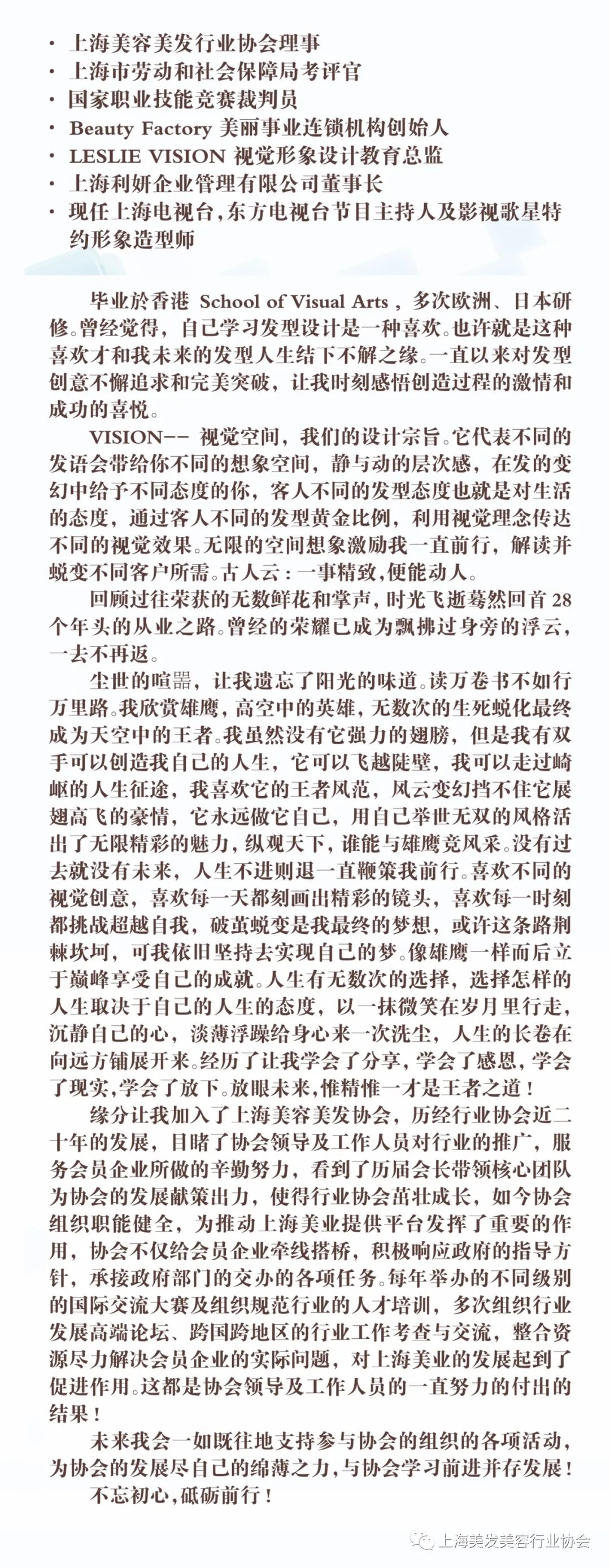 • 上海美容美发行业协会理事
• 上海市劳动和社会保障局考评官
• 国家职业技能竞赛裁判员
• Beauty Factory 美丽事业连锁机构创始人
• LESLIE VISION 视觉形象设计教育总监
• 上海利妍企业管理有限公司董事长
• 现任上海电视台,东方电视台节目主持人及影视歌星特约形象造型师

毕业於香港 School of Visual Arts，多次欧洲、日本研修。曾经觉得，自己学习发型设计是一种喜欢。也许就是这种喜欢才和我未来的发型人生结下不解之缘。一直以来对发型创意不懈追求和完美突破，让我时刻感悟创造过程的激情和成功的喜悦。

VISION-- 视觉空间，我们的设计宗旨。它代表不同的发语会带给你不同的想象空间，静与动的层次感，在发的变幻中给予不同态度的你，客人不同的发型态度也就是对生活的态度，通过客人不同的发型黄金比例，利用视觉理念传达不同的视觉效果。无限的空间想象激励我一直前行，解读并蜕变不同客户所需。古人云：一事精致，便能动人。

回顾过往荣获的无数鲜花和掌声，时光飞逝蓦然回首 28 个年头的从业之路。曾经的荣耀已成为飘拂过身旁的浮云，一去不再返。

尘世的喧嚣，让我遗忘了阳光的味道。读万卷书不如行万里路。我欣赏雄鹰，高空中的英雄，无数次的生死蜕化最终成为天空中的王者。我虽然没有它强力的翅膀，但是我有双手可以创造我自己的人生，它可以飞越陡壁，我可以走过崎岖的人生征途，我喜欢它的王者风范，风云变幻挡不住它展翅高飞的豪情，它永远做它自己，用自己举世无双的风格活出了无限精彩的魅力，纵观天下，谁能与雄鹰竞风采。没有过去就没有未来，人生不进则退一直鞭策我前行。喜欢不同的视觉创意，喜欢每一天都刻画出精彩的镜头，喜欢每一时刻都挑战超越自我，破茧蜕变是我最终的梦想，或许这条路荆棘坎坷，可我依旧坚持去实现自己的梦。像雄鹰一样而后立于巅峰享受自己的成就。人生有无数次的选择，选择怎样的人生取决于自己的人生的态度，以一抹微笑在岁月里行走，沉静自己的心，淡薄浮躁给身心来一次洗尘，人生的长卷在向远方铺展开来。经历了让我学会了分享，学会了感恩，学会了现实，学会了放下。放眼未来，惟精惟一才是王者之道！

缘分让我加入了上海美容美发协会，历经行业协会近二十年的发展，目睹了协会领导及工作人员对行业的推广，服务会员企业所做的辛勤努力，看到了历届会长带领核心团队为协会的发展献策出力，使得行业协会茁壮成长，如今协会组织职能健全，为推动上海美业提供平台发挥了重要的作用，协会不仅给会员企业牵线搭桥，积极响应政府的指导方针，承接政府部门的交办的各项任务。每年举办的不同级别的国际交流大赛及组织规范行业的人才培训，多次组织行业发展高端论坛、跨国跨地区的行业工作考查与交流，整合资源尽力解决会员企业的实际问题，对上海美业的发展起到了促进作用。这都是协会领导及工作人员的一直努力的付出的结果！

未来我会一如既往地支持参与协会的组织的各项活动，为协会的发展尽自己的绵薄之力，与协会学习前进并存发展！

不忘初心，砥砺前行！

上海美发美容行业协会